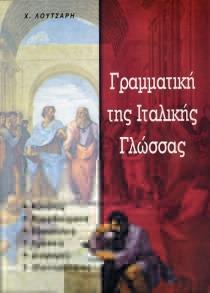 Χ. ΛΟΥΤΣΑΡΗ

Γραμματική της Ιταλικής Γλώσσας